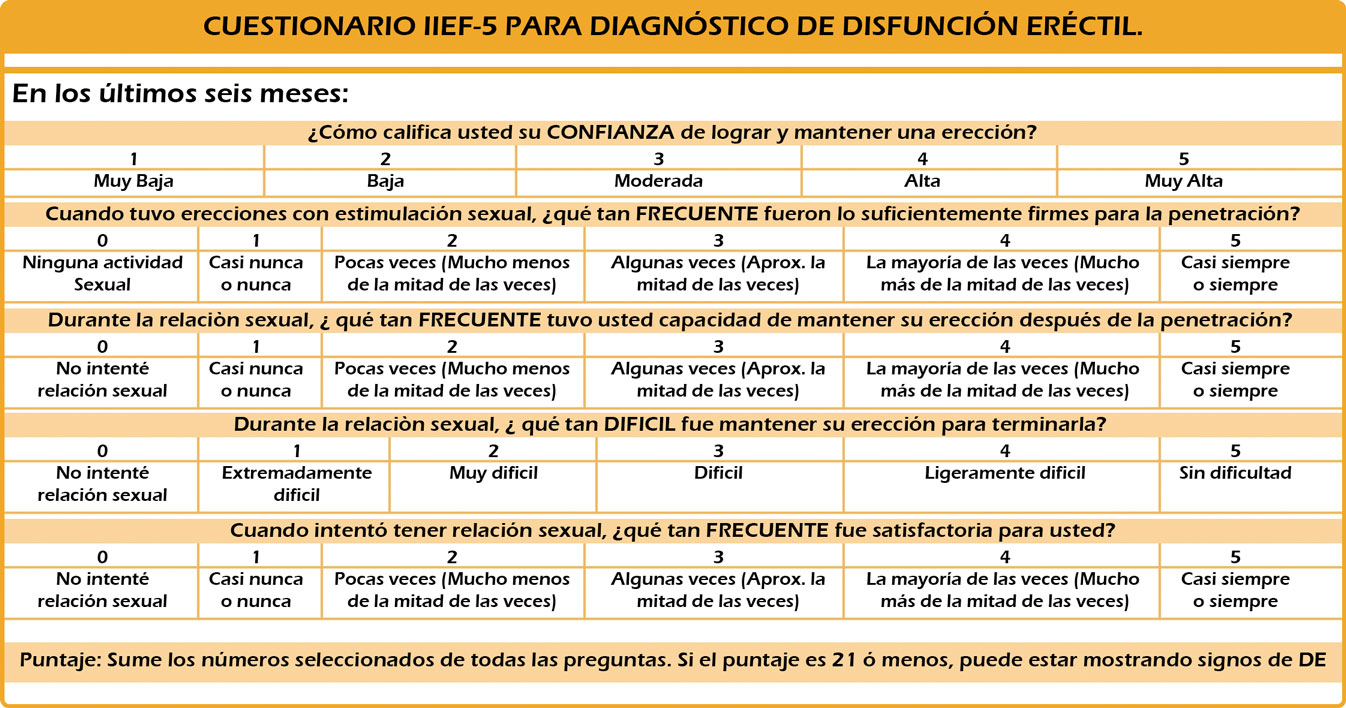 CUESTIONARIO IIEF-5 PARA DIAGNÓSTICO DE DISFUNCIÓN ERÉCTIL.

En los últimos seis meses:

¿Cómo califica usted su CONFIANZA de lograr y mantener una erección?

| 1 | 2 | 3 | 4 | 5 |
|---|---|---|---|---|
| Muy Baja | Baja | Moderada | Alta | Muy Alta |

Cuando tuvo erecciones con estimulación sexual, ¿qué tan FRECUENTE fueron lo suficientemente firmes para la penetración?

| 0 | 1 | 2 | 3 | 4 | 5 |
|---|---|---|---|---|---|
| Ninguna actividad Sexual | Casi nunca o nunca | Pocas veces (Mucho menos de la mitad de las veces) | Algunas veces (Aprox. la mitad de las veces) | La mayoría de las veces (Mucho más de la mitad de las veces) | Casi siempre o siempre |

Durante la relaciòn sexual, ¿ qué tan FRECUENTE tuvo usted capacidad de mantener su erección después de la penetración?

| 0 | 1 | 2 | 3 | 4 | 5 |
|---|---|---|---|---|---|
| No intenté relación sexual | Casi nunca o nunca | Pocas veces (Mucho menos de la mitad de las veces) | Algunas veces (Aprox. la mitad de las veces) | La mayoría de las veces (Mucho más de la mitad de las veces) | Casi siempre o siempre |

Durante la relaciòn sexual, ¿ qué tan DIFICIL fue mantener su erección para terminarla?

| 0 | 1 | 2 | 3 | 4 | 5 |
|---|---|---|---|---|---|
| No intenté relación sexual | Extremadamente dificil | Muy dificil | Dificil | Ligeramente dificil | Sin dificultad |

Cuando intentó tener relación sexual, ¿qué tan FRECUENTE fue satisfactoria para usted?

| 0 | 1 | 2 | 3 | 4 | 5 |
|---|---|---|---|---|---|
| No intenté relación sexual | Casi nunca o nunca | Pocas veces (Mucho menos de la mitad de las veces) | Algunas veces (Aprox. la mitad de las veces) | La mayoría de las veces (Mucho más de la mitad de las veces) | Casi siempre o siempre |

Puntaje: Sume los números seleccionados de todas las preguntas. Si el puntaje es 21 ó menos, puede estar mostrando signos de DE